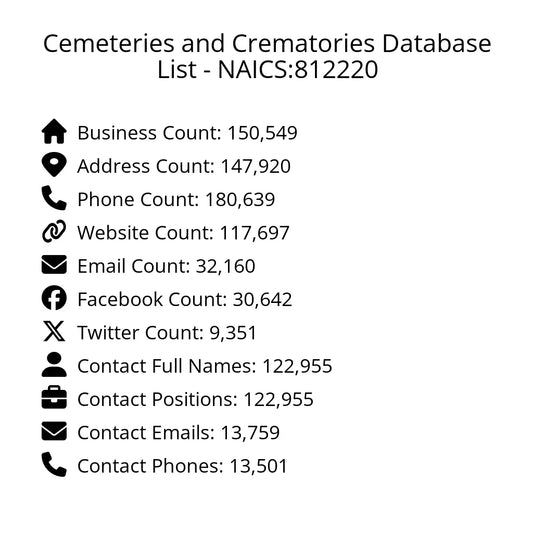 Cemeteries and Crematories Database List - NAICS:812220

Business Count: 150,549
Address Count: 147,920
Phone Count: 180,639
Website Count: 117,697
Email Count: 32,160
Facebook Count: 30,642
Twitter Count: 9,351
Contact Full Names: 122,955
Contact Positions: 122,955
Contact Emails: 13,759
Contact Phones: 13,501